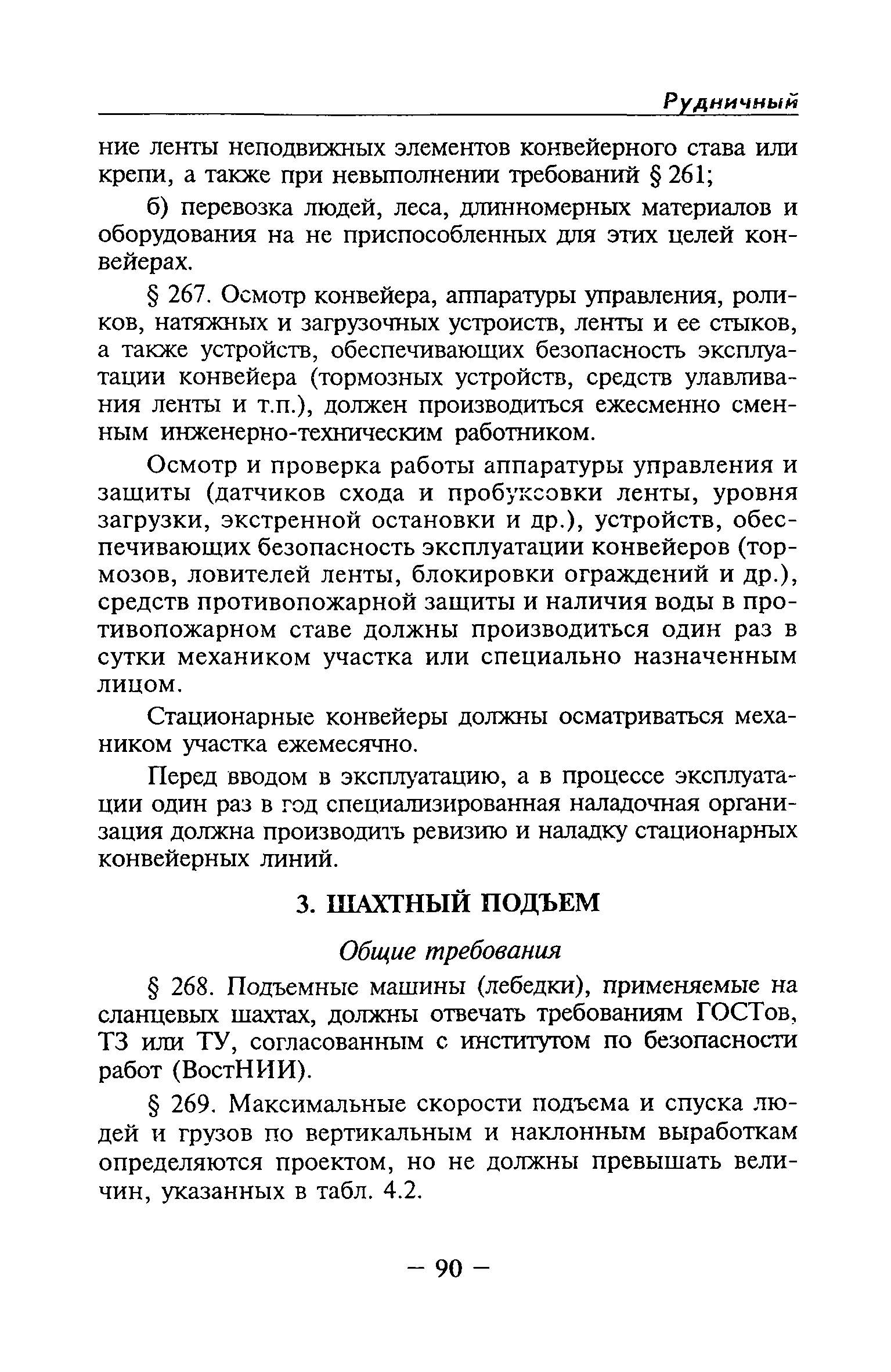 Рудничный

ние ленты неподвижных элементов конвейерного става или крепи, а также при невыполнении требований § 261;

б) перевозка людей, леса, длинномерных материалов и оборудования на не приспособленных для этих целей конвейерах.

§ 267. Осмотр конвейера, аппаратуры управления, роликов, натяжных и загрузочных устройств, ленты и ее стыков, а также устройств, обеспечивающих безопасность эксплуатации конвейера (тормозных устройств, средств улавливания ленты и т.п.), должен производиться ежесменно сменным инженерно-техническим работником.

Осмотр и проверка работы аппаратуры управления и защиты (датчиков схода и пробуксовки ленты, уровня загрузки, экстренной остановки и др.), устройств, обеспечивающих безопасность эксплуатации конвейеров (тормозов, ловителей ленты, блокировки ограждений и др.), средств противопожарной защиты и наличия воды в противопожарном ставе должны производиться один раз в сутки механиком участка или специально назначенным лицом.

Стационарные конвейеры должны осматриваться механиком участка ежемесячно.

Перед вводом в эксплуатацию, а в процессе эксплуатации один раз в год специализированная наладочная организация должна производить ревизию и наладку стационарных конвейерных линий.

3. ШАХТНЫЙ ПОДЪЕМ

Общие требования

§ 268. Подъемные машины (лебедки), применяемые на сланцевых шахтах, должны отвечать требованиям ГОСТов, ТЗ или ТУ, согласованным с институтом по безопасности работ (ВостНИИ).

§ 269. Максимальные скорости подъема и спуска людей и грузов по вертикальным и наклонным выработкам определяются проектом, но не должны превышать величин, указанных в табл. 4.2.

— 90 —